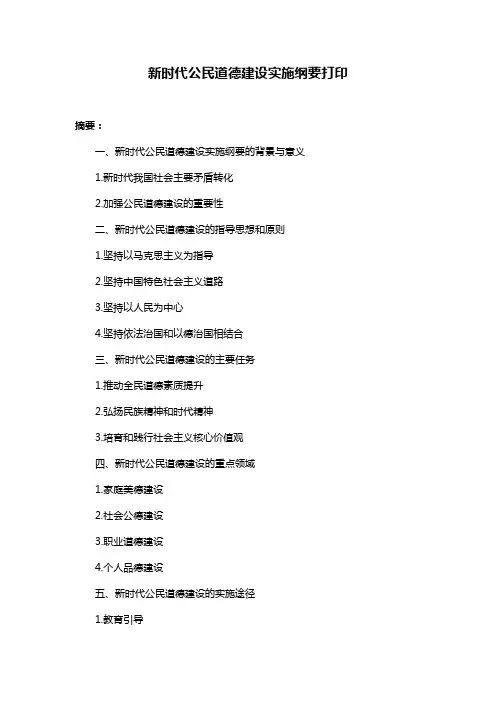 新时代公民道德建设实施纲要打印

摘要：

一、新时代公民道德建设实施纲要的背景与意义

1.新时代我国社会主要矛盾转化

2.加强公民道德建设的重要性

二、新时代公民道德建设的指导思想和原则

1.坚持以马克思主义为指导

2.坚持中国特色社会主义道路

3.坚持以人民为中心

4.坚持依法治国和以德治国相结合

三、新时代公民道德建设的主要任务

1.推动全民道德素质提升

2.弘扬民族精神和时代精神

3.培育和践行社会主义核心价值观

四、新时代公民道德建设的重点领域

1.家庭美德建设

2.社会公德建设

3.职业道德建设

4.个人品德建设

五、新时代公民道德建设的实施途径

1.教育引导